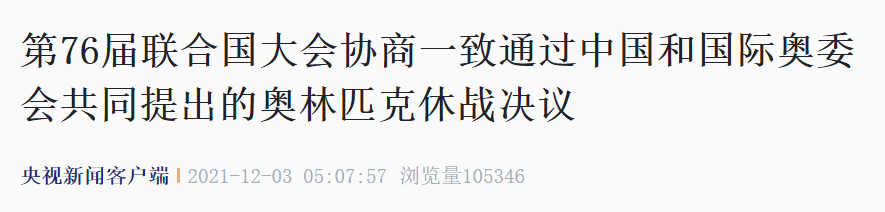 第76届联合国大会协商一致通过中国和国际奥委会共同提出的奥林匹克休战决议

央视新闻客户端 | 2021-12-03 05:07:57 浏览量105346